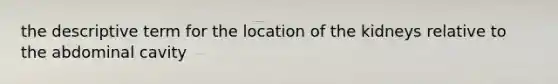 the descriptive term for the location of the kidneys relative to the abdominal cavity